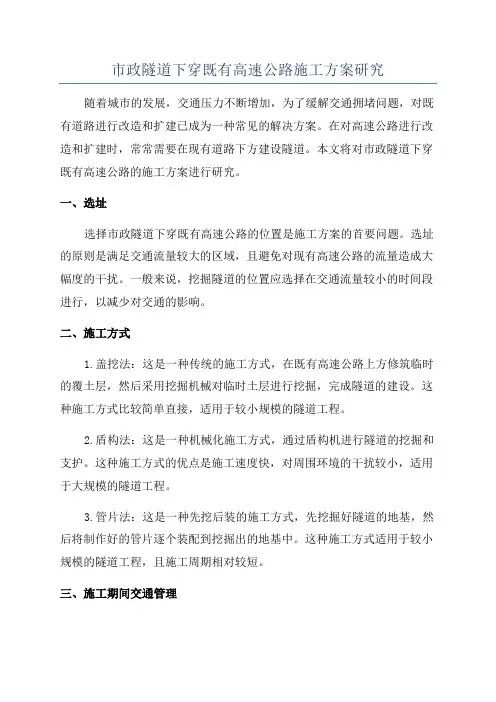 市政隧道下穿既有高速公路施工方案研究

随着城市的发展，交通压力不断增加，为了缓解交通拥堵问题，对既有道路进行改造和扩建已成为一种常见的解决方案。在对高速公路进行改造和扩建时，常常需要在现有道路下方建设隧道。本文将对市政隧道下穿既有高速公路的施工方案进行研究。

一、选址

选择市政隧道下穿既有高速公路的位置是施工方案的首要问题。选址的原则是满足交通流量较大的区域，且避免对现有高速公路的流量造成大幅度的干扰。一般来说，挖掘隧道的位置应选择在交通流量较小的时间段进行，以减少对交通的影响。

二、施工方式

1.盖挖法：这是一种传统的施工方式，在既有高速公路上方修筑临时的覆土层，然后采用挖掘机械对临时土层进行挖掘，完成隧道的建设。这种施工方式比较简单直接，适用于较小规模的隧道工程。

2.盾构法：这是一种机械化施工方式，通过盾构机进行隧道的挖掘和支护。这种施工方式的优点是施工速度快，对周围环境的干扰较小，适用于大规模的隧道工程。

3.管片法：这是一种先挖后装的施工方式，先挖掘好隧道的地基，然后将制作好的管片逐个装配到挖掘出的地基中。这种施工方式适用于较小规模的隧道工程，且施工周期相对较短。

三、施工期间交通管理